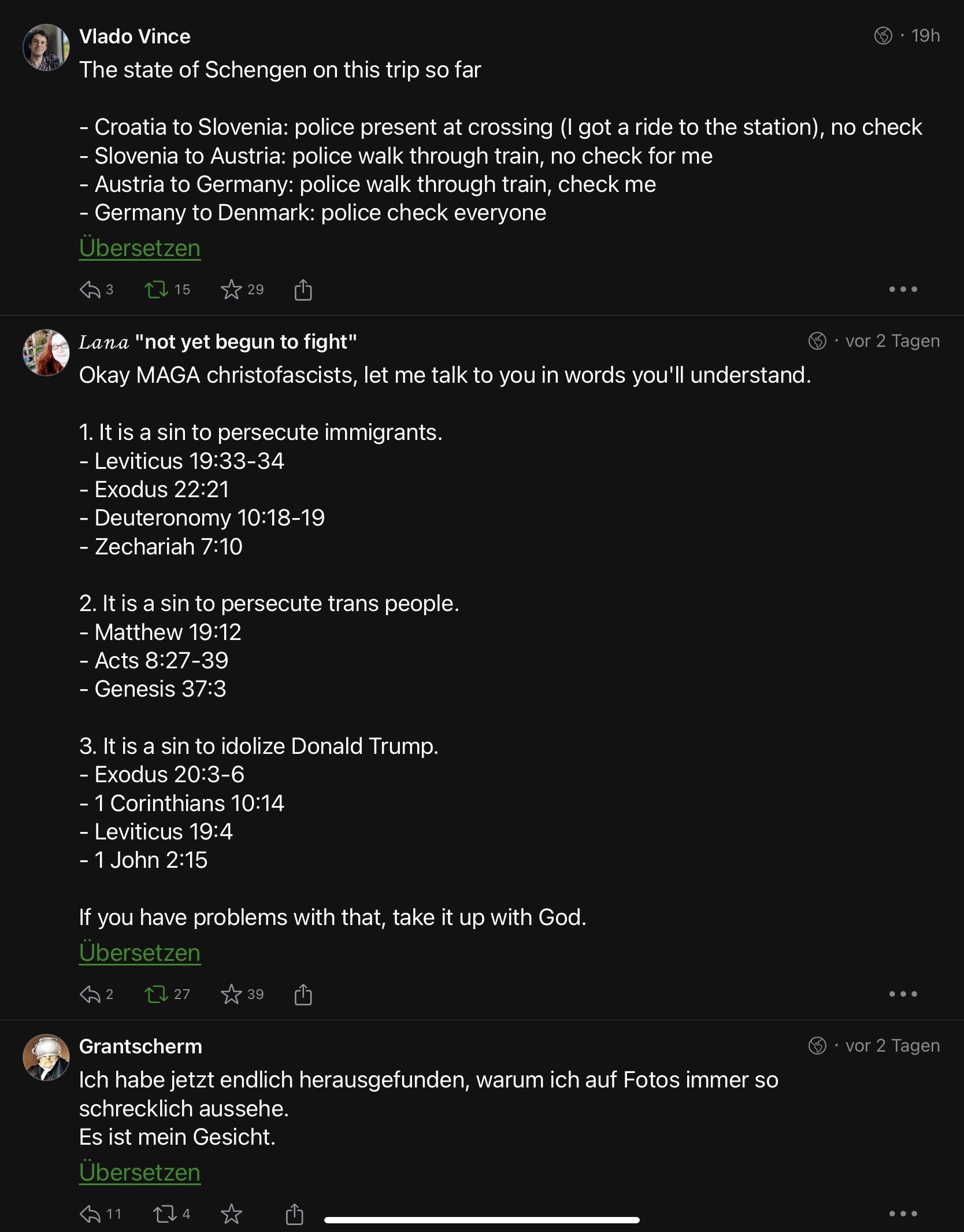 Vlado Vince · 19h
The state of Schengen on this trip so far

- Croatia to Slovenia: police present at crossing (I got a ride to the station), no check
- Slovenia to Austria: police walk through train, no check for me
- Austria to Germany: police walk through train, check me
- Germany to Denmark: police check everyone
Übersetzen

3 15 29

𝐿𝑎𝑛𝑎 "not yet begun to fight" · vor 2 Tagen
Okay MAGA christofascists, let me talk to you in words you'll understand.

1. It is a sin to persecute immigrants.
- Leviticus 19:33-34
- Exodus 22:21
- Deuteronomy 10:18-19
- Zechariah 7:10

2. It is a sin to persecute trans people.
- Matthew 19:12
- Acts 8:27-39
- Genesis 37:3

3. It is a sin to idolize Donald Trump.
- Exodus 20:3-6
- 1 Corinthians 10:14
- Leviticus 19:4
- 1 John 2:15

If you have problems with that, take it up with God.
Übersetzen

2 27 39

Grantscherm · vor 2 Tagen
Ich habe jetzt endlich herausgefunden, warum ich auf Fotos immer so schrecklich aussehe.
Es ist mein Gesicht.
Übersetzen

11 4